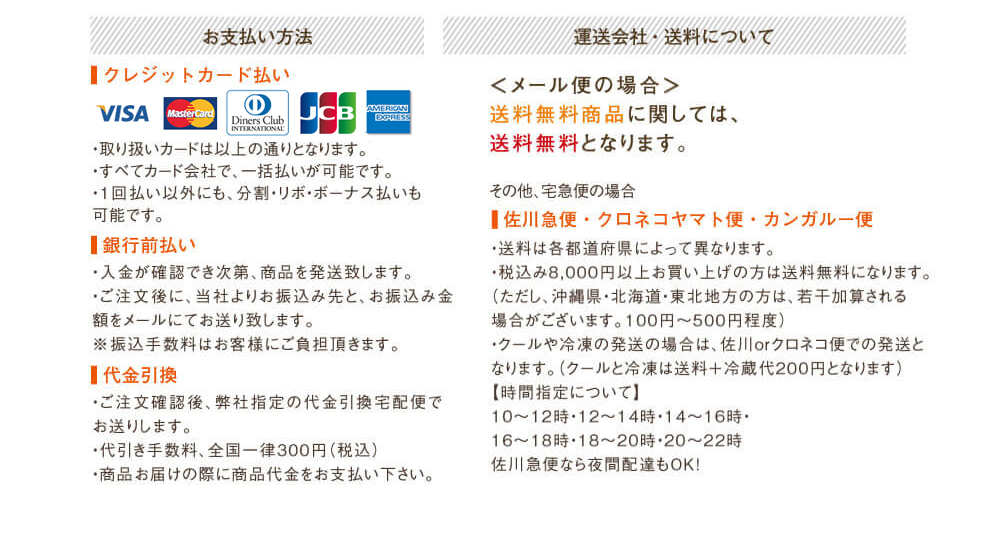 お支払い方法

クレジットカード払い

VISA MasterCard Diners Club INTERNATIONAL JCB AMERICAN EXPRESS

・取り扱いカードは以上の通りとなります。
・すべてカード会社で、一括払いが可能です。
・1回払い以外にも、分割・リボ・ボーナス払いも可能です。

銀行前払い

・入金が確認でき次第、商品を発送致します。
・ご注文後に、当社よりお振込み先と、お振込み金額をメールにてお送り致します。
※振込手数料はお客様にご負担頂きます。

代金引換

・ご注文確認後、弊社指定の代金引換宅配便でお送りします。
・代引き手数料、全国一律300円(税込)
・商品お届けの際に商品代金をお支払い下さい。

運送会社・送料について

<メール便の場合>
送料無料商品に関しては、
送料無料となります。

その他、宅急便の場合

佐川急便・クロネコヤマト便・カンガルー便

・送料は各都道府県によって異なります。
・税込み8,000円以上お買い上げの方は送料無料になります。
(ただし、沖縄県・北海道・東北地方の方は、若干加算される場合がございます。100円～500円程度)
・クールや冷凍の発送の場合は、佐川orクロネコ便での発送となります。(クールと冷凍は送料+冷蔵代200円となります)
【時間指定について】
10～12時・12～14時・14～16時・
16～18時・18～20時・20～22時
佐川急便なら夜間配達もOK!